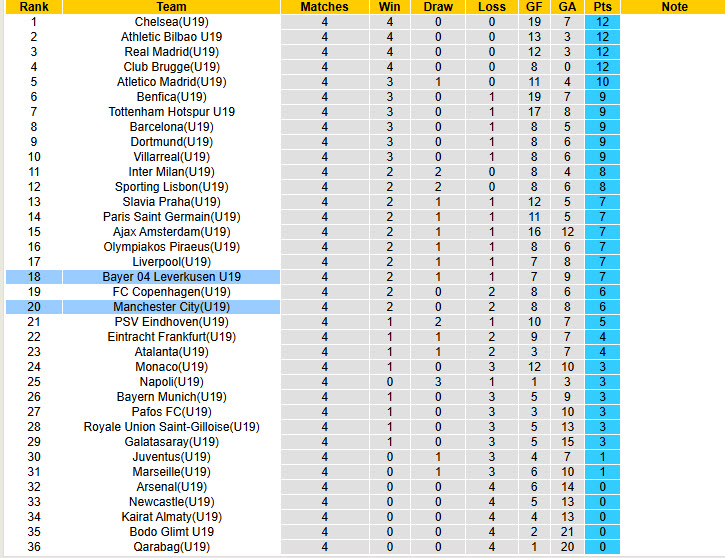 | Rank | Team | Matches | Win | Draw | Loss | GF | GA | Pts | Note |
|---|---|---|---|---|---|---|---|---|---|
| 1 | Chelsea(U19) | 4 | 4 | 0 | 0 | 19 | 7 | 12 | |
| 2 | Athletic Bilbao U19 | 4 | 4 | 0 | 0 | 13 | 3 | 12 | |
| 3 | Real Madrid(U19) | 4 | 4 | 0 | 0 | 12 | 3 | 12 | |
| 4 | Club Brugge(U19) | 4 | 4 | 0 | 0 | 8 | 0 | 12 | |
| 5 | Atletico Madrid(U19) | 4 | 3 | 1 | 0 | 11 | 4 | 10 | |
| 6 | Benfica(U19) | 4 | 3 | 0 | 1 | 19 | 7 | 9 | |
| 7 | Tottenham Hotspur U19 | 4 | 3 | 0 | 1 | 17 | 8 | 9 | |
| 8 | Barcelona(U19) | 4 | 3 | 0 | 1 | 8 | 5 | 9 | |
| 9 | Dortmund(U19) | 4 | 3 | 0 | 1 | 8 | 6 | 9 | |
| 10 | Villarreal(U19) | 4 | 3 | 0 | 1 | 8 | 6 | 9 | |
| 11 | Inter Milan(U19) | 4 | 2 | 2 | 0 | 8 | 4 | 8 | |
| 12 | Sporting Lisbon(U19) | 4 | 2 | 2 | 0 | 8 | 6 | 8 | |
| 13 | Slavia Praha(U19) | 4 | 2 | 1 | 1 | 12 | 5 | 7 | |
| 14 | Paris Saint Germain(U19) | 4 | 2 | 1 | 1 | 11 | 5 | 7 | |
| 15 | Ajax Amsterdam(U19) | 4 | 2 | 1 | 1 | 16 | 12 | 7 | |
| 16 | Olympiakos Piraeus(U19) | 4 | 2 | 1 | 1 | 8 | 6 | 7 | |
| 17 | Liverpool(U19) | 4 | 2 | 1 | 1 | 7 | 8 | 7 | |
| 18 | Bayer 04 Leverkusen U19 | 4 | 2 | 1 | 1 | 7 | 9 | 7 | |
| 19 | FC Copenhagen(U19) | 4 | 2 | 0 | 2 | 8 | 6 | 6 | |
| 20 | Manchester City(U19) | 4 | 2 | 0 | 2 | 8 | 8 | 6 | |
| 21 | PSV Eindhoven(U19) | 4 | 1 | 2 | 1 | 10 | 7 | 5 | |
| 22 | Eintracht Frankfurt(U19) | 4 | 1 | 1 | 2 | 9 | 7 | 4 | |
| 23 | Atalanta(U19) | 4 | 1 | 1 | 2 | 3 | 7 | 4 | |
| 24 | Monaco(U19) | 4 | 1 | 0 | 3 | 12 | 10 | 3 | |
| 25 | Napoli(U19) | 4 | 0 | 3 | 1 | 1 | 3 | 3 | |
| 26 | Bayern Munich(U19) | 4 | 1 | 0 | 3 | 5 | 9 | 3 | |
| 27 | Pafos FC(U19) | 4 | 1 | 0 | 3 | 3 | 10 | 3 | |
| 28 | Royale Union Saint-Gilloise(U19) | 4 | 1 | 0 | 3 | 5 | 13 | 3 | |
| 29 | Galatasaray(U19) | 4 | 1 | 0 | 3 | 5 | 15 | 3 | |
| 30 | Juventus(U19) | 4 | 0 | 1 | 3 | 4 | 7 | 1 | |
| 31 | Marseille(U19) | 4 | 0 | 1 | 3 | 6 | 10 | 1 | |
| 32 | Arsenal(U19) | 4 | 0 | 0 | 4 | 6 | 14 | 0 | |
| 33 | Newcastle(U19) | 4 | 0 | 0 | 4 | 5 | 13 | 0 | |
| 34 | Kairat Almaty(U19) | 4 | 0 | 0 | 4 | 4 | 13 | 0 | |
| 35 | Bodo Glimt U19 | 4 | 0 | 0 | 4 | 2 | 21 | 0 | |
| 36 | Qarabag(U19) | 4 | 0 | 0 | 4 | 1 | 20 | 0 | |